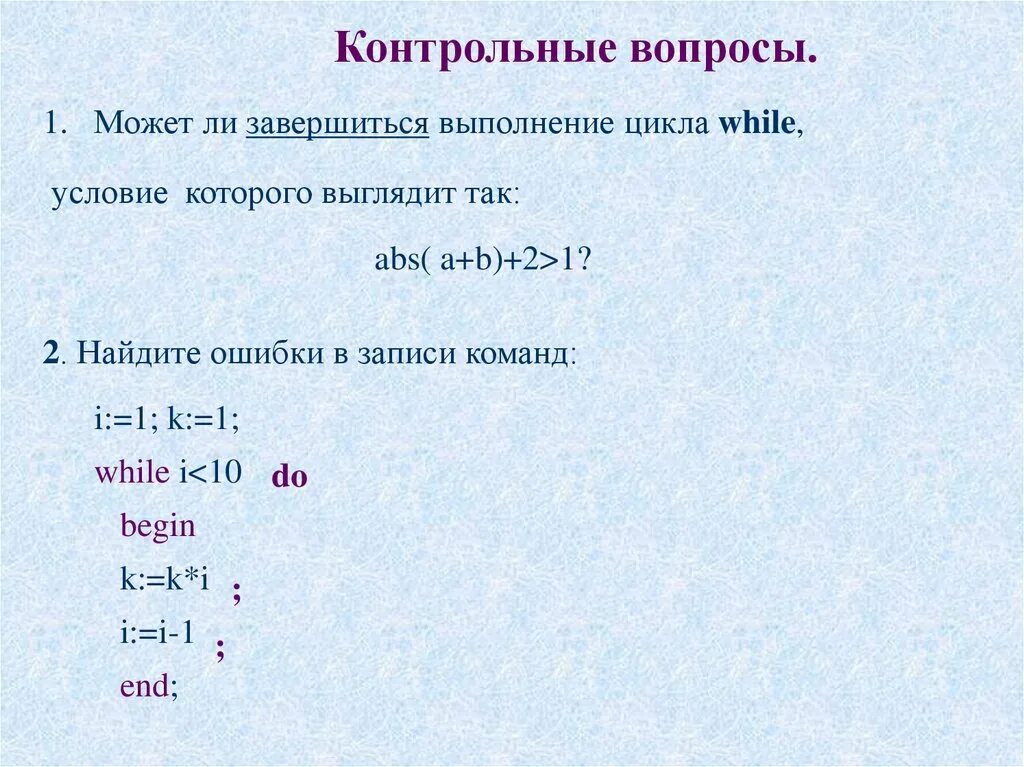 Контрольные вопросы.

1. Может ли завершиться выполнение цикла while,

условие которого выглядит так:

abs( a+b)+2>1?

2. Найдите ошибки в записи команд:

i:=1; k:=1;
while i<10 do
begin
k:=k*i ;
i:=i-1 ;
end;